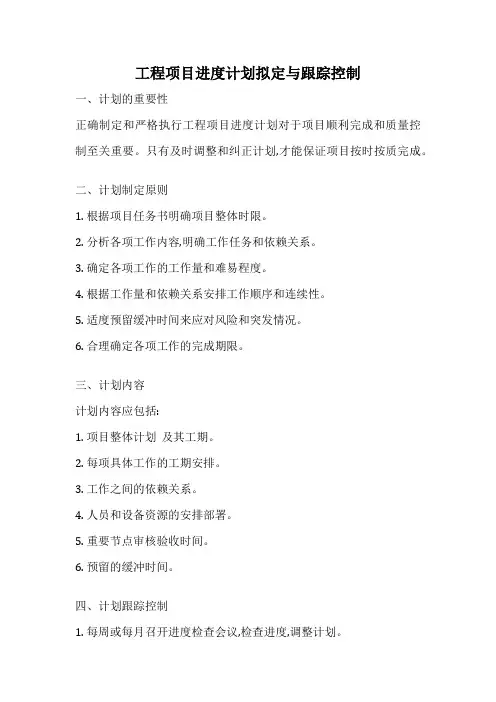 工程项目进度计划拟定与跟踪控制

一、计划的重要性

正确制定和严格执行工程项目进度计划对于项目顺利完成和质量控制至关重要。只有及时调整和纠正计划,才能保证项目按时按质完成。

二、计划制定原则

1. 根据项目任务书明确项目整体时限。

2. 分析各项工作内容,明确工作任务和依赖关系。

3. 确定各项工作的工作量和难易程度。

4. 根据工作量和依赖关系安排工作顺序和连续性。

5. 适度预留缓冲时间来应对风险和突发情况。

6. 合理确定各项工作的完成期限。

三、计划内容

计划内容应包括:

1. 项目整体计划 及其工期。

2. 每项具体工作的工期安排。

3. 工作之间的依赖关系。

4. 人员和设备资源的安排部署。

5. 重要节点审核验收时间。

6. 预留的缓冲时间。

四、计划跟踪控制

1. 每周或每月召开进度检查会议,检查进度,调整计划。